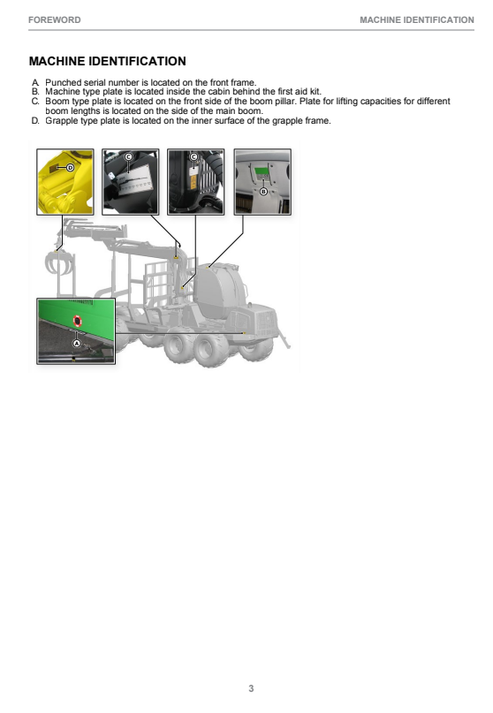 FOREWORD

MACHINE IDENTIFICATION

MACHINE IDENTIFICATION

A. Punched serial number is located on the front frame.
B. Machine type plate is located inside the cabin behind the first aid kit.
C. Boom type plate is located on the front side of the boom pillar. Plate for lifting capacities for different boom lengths is located on the side of the main boom.
D. Grapple type plate is located on the inner surface of the grapple frame.

D

C

C

B

A

3